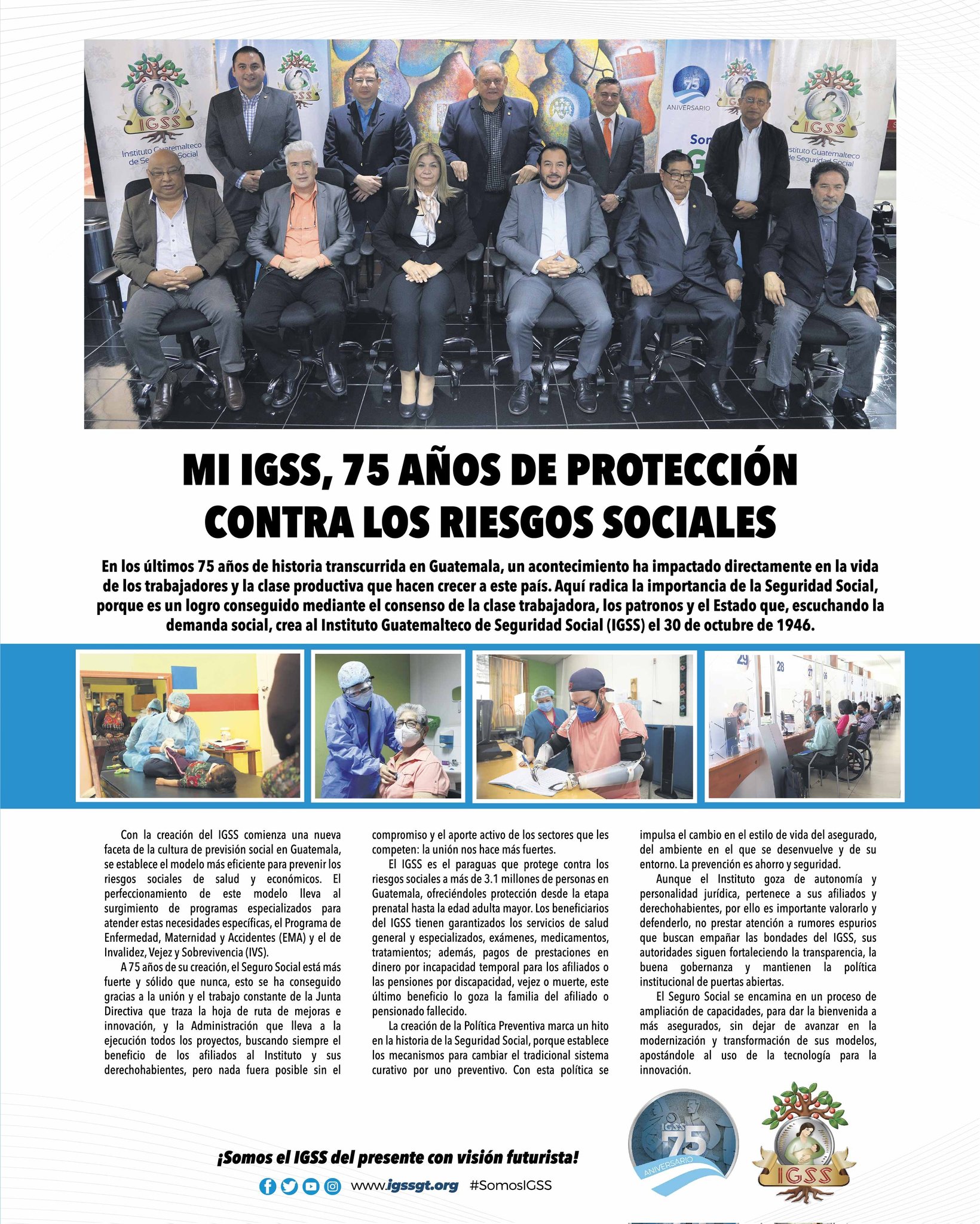 IGSS
Instituto Guatemalteco de Seguridad Social

75 ANIVERSARIO

IGSS
Instituto Guatemalteco de Seguridad Social

MI IGSS, 75 AÑOS DE PROTECCIÓN CONTRA LOS RIESGOS SOCIALES

En los últimos 75 años de historia transcurrida en Guatemala, un acontecimiento ha impactado directamente en la vida de los trabajadores y la clase productiva que hacen crecer a este país. Aquí radica la importancia de la Seguridad Social, porque es un logro conseguido mediante el consenso de la clase trabajadora, los patronos y el Estado que, escuchando la demanda social, crea al Instituto Guatemalteco de Seguridad Social (IGSS) el 30 de octubre de 1946.

Con la creación del IGSS comienza una nueva faceta de la cultura de previsión social en Guatemala, se establece el modelo más eficiente para prevenir los riesgos sociales de salud y económicos. El perfeccionamiento de este modelo lleva al surgimiento de programas especializados para atender estas necesidades específicas, el Programa de Enfermedad, Maternidad y Accidentes (EMA) y el de Invalidez, Vejez y Sobrevivencia (IVS).

A 75 años de su creación, el Seguro Social está más fuerte y sólido que nunca, esto se ha conseguido gracias a la unión y el trabajo constante de la Junta Directiva que traza la hoja de ruta de mejoras e innovación, y la Administración que lleva a la ejecución todos los proyectos, buscando siempre el beneficio de los afiliados al Instituto y sus derechohabientes, pero nada fuera posible sin el compromiso y el aporte activo de los sectores que les competen: la unión nos hace más fuertes.

El IGSS es el paraguas que protege contra los riesgos sociales a más de 3.1 millones de personas en Guatemala, ofreciéndoles protección desde la etapa prenatal hasta la edad adulta mayor. Los beneficiarios del IGSS tienen garantizados los servicios de salud general y especializados, exámenes, medicamentos, tratamientos; además, pagos de prestaciones en dinero por incapacidad temporal para los afiliados o las pensiones por discapacidad, vejez o muerte, este último beneficio lo goza la familia del afiliado o pensionado fallecido.

La creación de la Política Preventiva marca un hito en la historia de la Seguridad Social, porque establece los mecanismos para cambiar el tradicional sistema curativo por uno preventivo. Con esta política se impulsa el cambio en el estilo de vida del asegurado, del ambiente en el que se desenvuelve y de su entorno. La prevención es ahorro y seguridad.

Aunque el Instituto goza de autonomía y personalidad jurídica, pertenece a sus afiliados y derechohabientes, por ello es importante valorarlo y defenderlo, no prestar atención a rumores espurios que buscan empañar las bondades del IGSS, sus autoridades siguen fortaleciendo la transparencia, la buena gobernanza y mantienen la política institucional de puertas abiertas.

El Seguro Social se encamina en un proceso de ampliación de capacidades, para dar la bienvenida a más asegurados, sin dejar de avanzar en la modernización y transformación de sus modelos, apostándole al uso de la tecnología para la innovación.

¡Somos el IGSS del presente con visión futurista!

www.igssgt.org #SomosIGSS

IGSS 75 ANIVERSARIO

IGSS